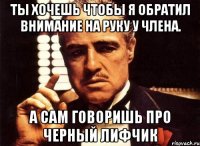 ТЫ ХОЧЕШЬ ЧТОБЫ Я ОБРАТИЛ ВНИМАНИЕ НА РУКУ У ЧЛЕНА.

А САМ ГОВОРИШЬ ПРО ЧЕРНЫЙ ЛИФЧИК

risovach.ru